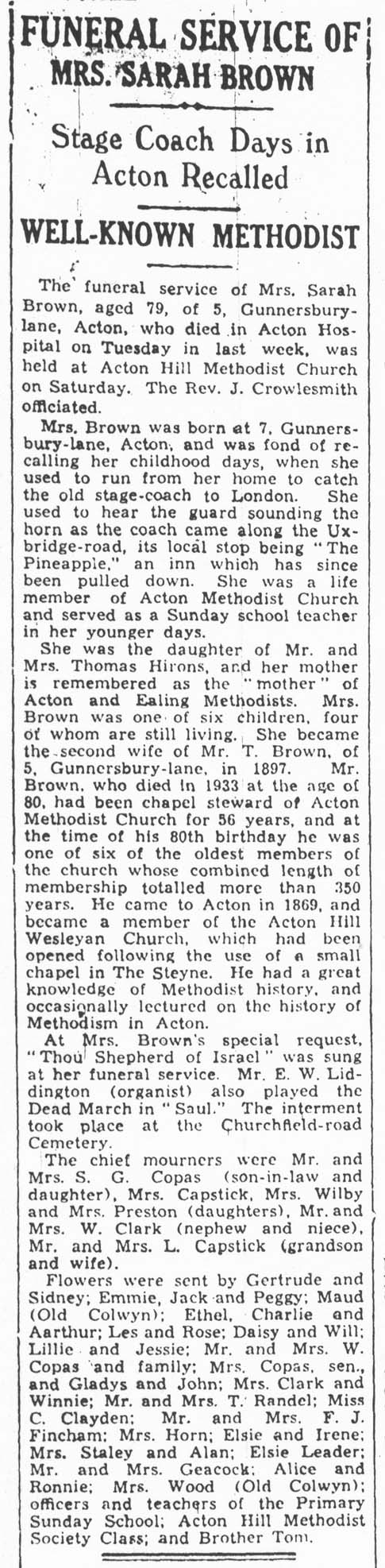 FUNERAL SERVICE OF MRS. SARAH BROWN

Stage Coach Days in Acton Recalled

WELL-KNOWN METHODIST

The funeral service of Mrs. Sarah Brown, aged 79, of 5, Gunnersbury-lane, Acton, who died in Acton Hospital on Tuesday in last week, was held at Acton Hill Methodist Church on Saturday. The Rev. J. Crowlesmith officiated.

Mrs. Brown was born at 7, Gunnersbury-lane, Acton, and was fond of recalling her childhood days, when she used to run from her home to catch the old stage-coach to London. She used to hear the guard sounding the horn as the coach came along the Uxbridge-road, its local stop being "The Pineapple," an inn which has since been pulled down. She was a life member of Acton Methodist Church and served as a Sunday school teacher in her younger days.

She was the daughter of Mr. and Mrs. Thomas Hirons, and her mother is remembered as the "mother" of Acton and Ealing Methodists. Mrs. Brown was one of six children, four of whom are still living. She became the second wife of Mr. T. Brown, of 5, Gunnersbury-lane, in 1897. Mr. Brown, who died in 1933 at the age of 80, had been chapel steward of Acton Methodist Church for 56 years, and at the time of his 80th birthday he was one of six of the oldest members of the church whose combined length of membership totalled more than 350 years. He came to Acton in 1869, and became a member of the Acton Hill Wesleyan Church, which had been opened following the use of a small chapel in The Steyne. He had a great knowledge of Methodist history, and occasionally lectured on the history of Methodism in Acton.

At Mrs. Brown's special request, "Thou Shepherd of Israel" was sung at her funeral service. Mr. E. W. Liddington (organist) also played the Dead March in "Saul." The interment took place at the Churchfield-road Cemetery.

The chief mourners were Mr. and Mrs. S. G. Copas (son-in-law and daughter), Mrs. Capstick, Mrs. Wilby and Mrs. Preston (daughters), Mr. and Mrs. W. Clark (nephew and niece), Mr. and Mrs. L. Capstick (grandson and wife).

Flowers were sent by Gertrude and Sidney; Emmie, Jack and Peggy; Maud (Old Colwyn); Ethel, Charlie and Aarthur; Les and Rose; Daisy and Will; Lillie and Jessie; Mr. and Mrs. W. Copas and family; Mrs. Copas, sen., and Gladys and John; Mrs. Clark and Winnie; Mr. and Mrs. T. Randel; Miss C. Clayden; Mr. and Mrs. F. J. Fincham; Mrs. Horn; Elsie and Irene; Mrs. Staley and Alan; Elsie Leader; Mr. and Mrs. Geacock; Alice and Ronnie; Mrs. Wood (Old Colwyn); officers and teachers of the Primary Sunday School; Acton Hill Methodist Society Class; and Brother Tom.